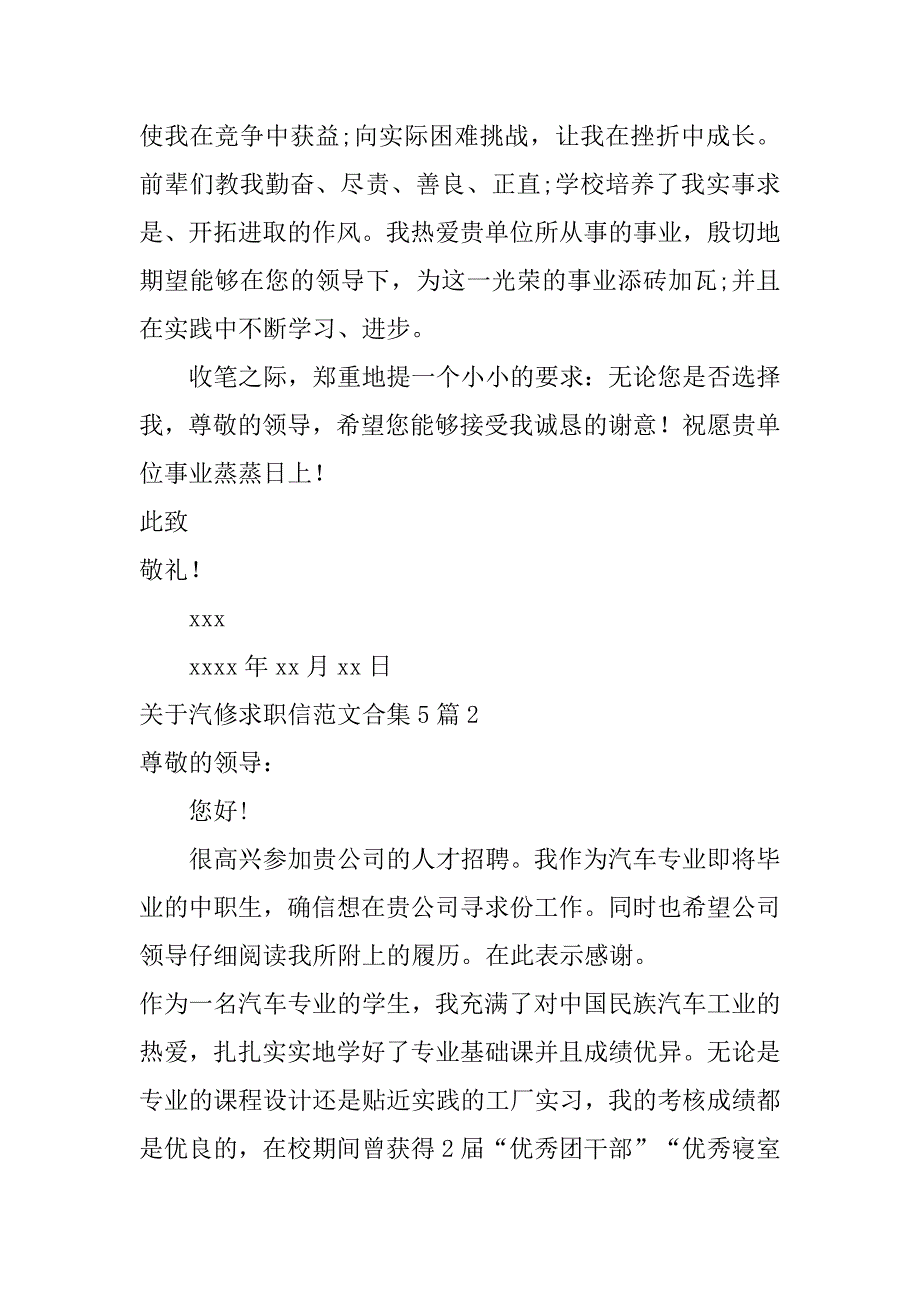 使我在竞争中获益;向实际困难挑战，让我在挫折中成长。前辈们教我勤奋、尽责、善良、正直;学校培养了我实事求是、开拓进取的作风。我热爱贵单位所从事的事业，殷切地期望能够在您的领导下，为这一光荣的事业添砖加瓦;并且在实践中不断学习、进步。

收笔之际，郑重地提一个小小的要求：无论您是否选择我，尊敬的领导，希望您能够接受我诚恳的谢意！祝愿贵单位事业蒸蒸日上！

此致

敬礼！

xxx

xxxx 年 xx 月 xx 日

关于汽修求职信范文合集 5 篇 2

尊敬的领导：

您好!

很高兴参加贵公司的人才招聘。我作为汽车专业即将毕业的中职生，确信想在贵公司寻求份工作。同时也希望公司领导仔细阅读我所附上的履历。在此表示感谢。

作为一名汽车专业的学生，我充满了对中国民族汽车工业的热爱，扎扎实实地学好了专业基础课并且成绩优异。无论是专业的课程设计还是贴近实践的工厂实习，我的考核成绩都是优良的，在校期间曾获得 2 届“优秀团干部”“优秀寝室